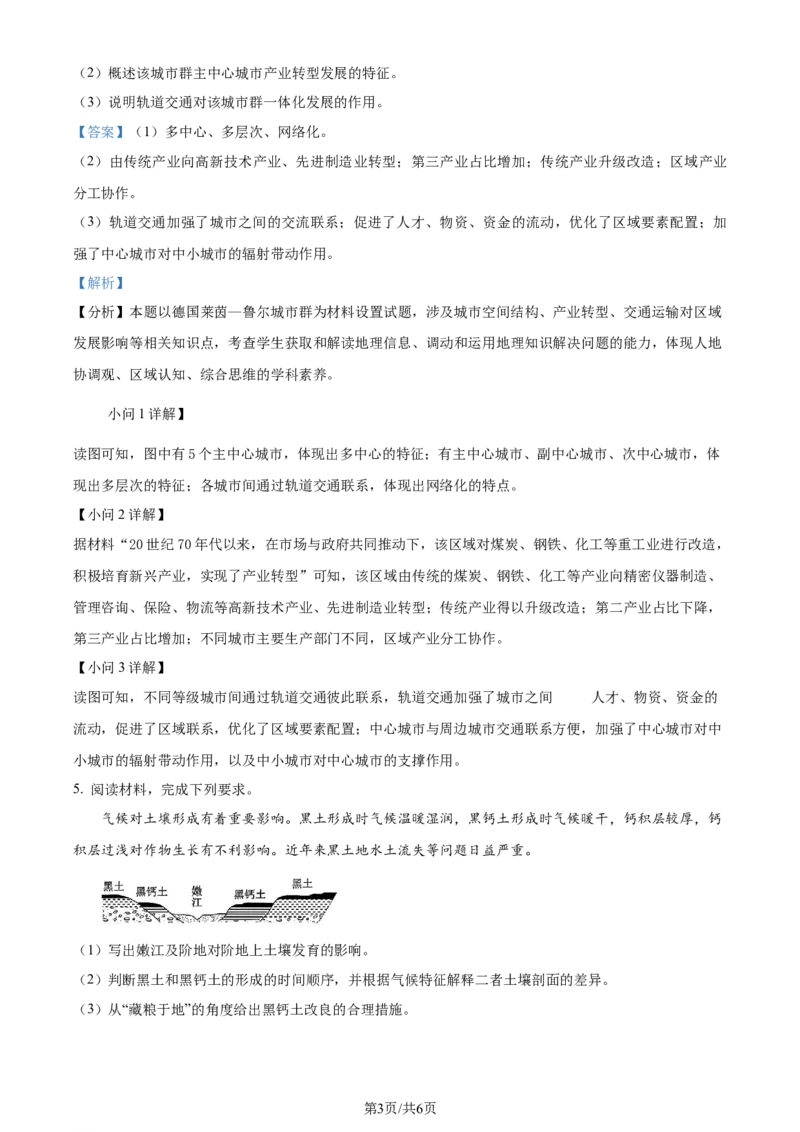 （2）概述该城市群主中心城市产业转型发展的特征。

（3）说明轨道交通对该城市群一体化发展的作用。

【答案】（1）多中心、多层次、网络化。

（2）由传统产业向高新技术产业、先进制造业转型；第三产业占比增加；传统产业升级改造；区域产业分工协作。

（3）轨道交通加强了城市之间的交流联系；促进了人才、物资、资金的流动，优化了区域要素配置；加强了中心城市对中小城市的辐射带动作用。

【解析】

【分析】本题以德国莱茵—鲁尔城市群为材料设置试题，涉及城市空间结构、产业转型、交通运输对区域发展影响等相关知识点，考查学生获取和解读地理信息、调动和运用地理知识解决问题的能力，体现人地协调观、区域认知、综合思维的学科素养。

小问1详解】

读图可知，图中有5个主中心城市，体现出多中心的特征；有主中心城市、副中心城市、次中心城市，体现出多层次的特征；各城市间通过轨道交通联系，体现出网络化的特点。

【小问2详解】

据材料“20世纪70年代以来，在市场与政府共同推动下，该区域对煤炭、钢铁、化工等重工业进行改造，积极培育新兴产业，实现了产业转型”可知，该区域由传统的煤炭、钢铁、化工等产业向精密仪器制造、管理咨询、保险、物流等高新技术产业、先进制造业转型；传统产业得以升级改造；第二产业占比下降，第三产业占比增加；不同城市主要生产部门不同，区域产业分工协作。

【小问3详解】

读图可知，不同等级城市间通过轨道交通彼此联系，轨道交通加强了城市之间 人才、物资、资金的流动，促进了区域联系，优化了区域要素配置；中心城市与周边城市交通联系方便，加强了中心城市对中小城市的辐射带动作用，以及中小城市对中心城市的支撑作用。

5. 阅读材料，完成下列要求。

气候对土壤形成有着重要影响。黑土形成时气候温暖湿润，黑钙土形成时气候暖干，钙积层较厚，钙积层过浅对作物生长有不利影响。近年来黑土地水土流失等问题日益严重。

黑土 黑钙土 嫩江 黑钙土 黑土

（1）写出嫩江及阶地对阶地上土壤发育的影响。

（2）判断黑土和黑钙土的形成的时间顺序，并根据气候特征解释二者土壤剖面的差异。

（3）从“藏粮于地”的角度给出黑钙土改良的合理措施。

第3页/共6页